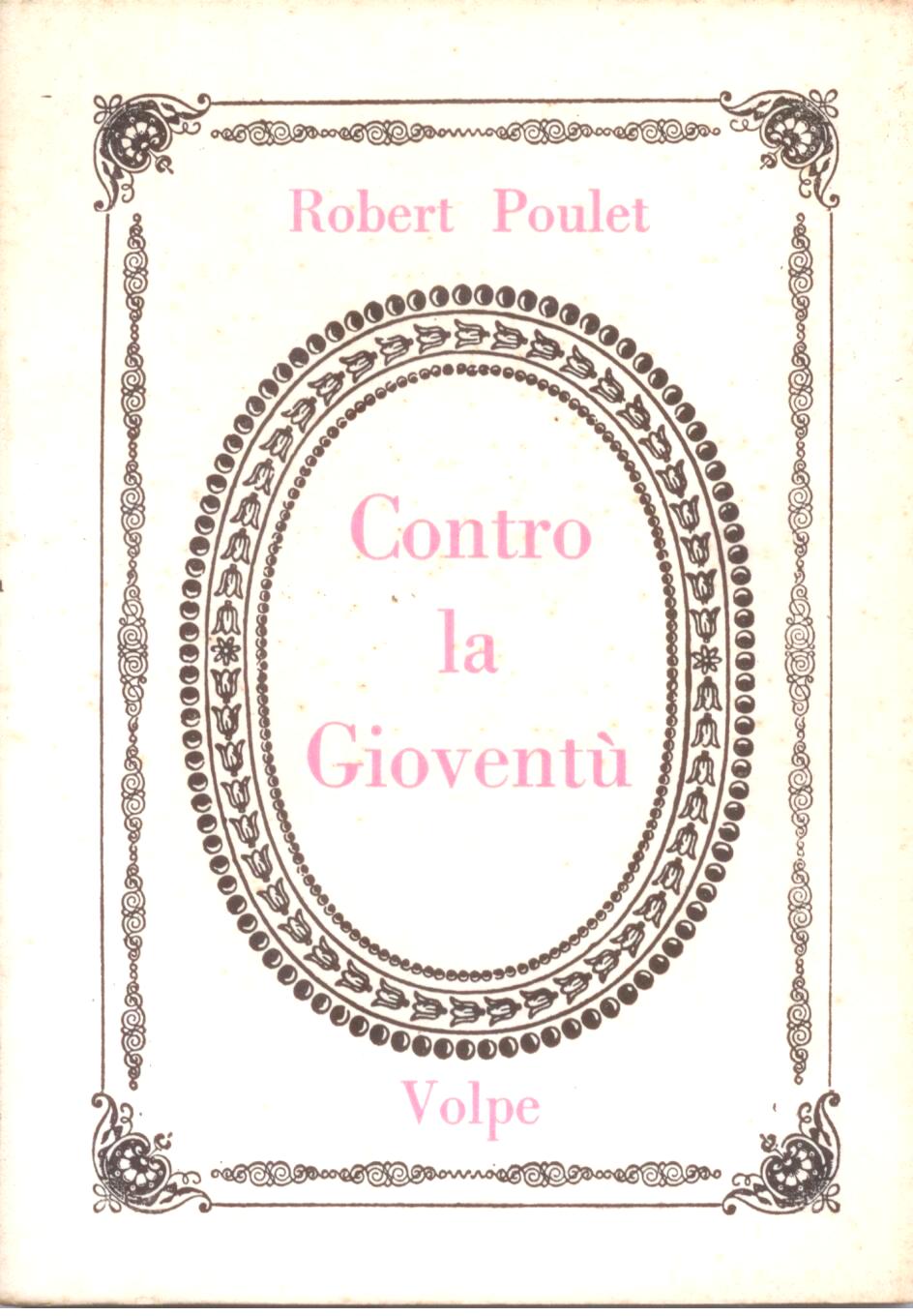 Robert Poulet

Contro
la
Gioventù

Volpe